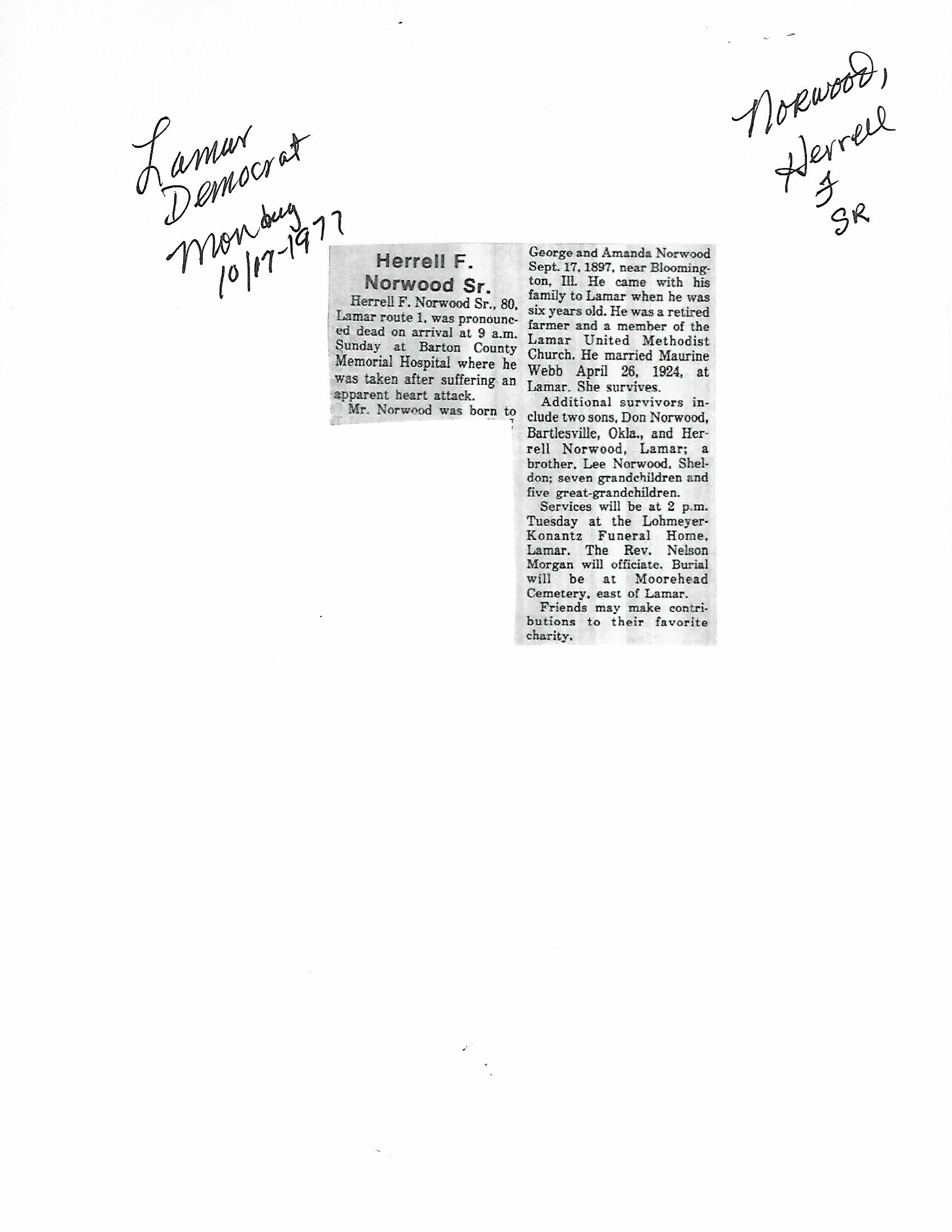 Lamar
Democrat
Monday
10/17-1977

Norwood,
Herrell
F
SR

Herrell F.
Norwood Sr.

Herrell F. Norwood Sr., 80, Lamar route 1, was pronounced dead on arrival at 9 a.m. Sunday at Barton County Memorial Hospital where he was taken after suffering an apparent heart attack.

Mr. Norwood was born to George and Amanda Norwood Sept. 17, 1897, near Bloomington, Ill. He came with his family to Lamar when he was six years old. He was a retired farmer and a member of the Lamar United Methodist Church. He married Maurine Webb April 26, 1924, at Lamar. She survives.

Additional survivors include two sons, Don Norwood, Bartlesville, Okla., and Herrell Norwood, Lamar; a brother, Lee Norwood, Sheldon; seven grandchildren and five great-grandchildren.

Services will be at 2 p.m. Tuesday at the Lohmeyer-Konantz Funeral Home, Lamar. The Rev. Nelson Morgan will officiate. Burial will be at Moorehead Cemetery, east of Lamar.

Friends may make contributions to their favorite charity.